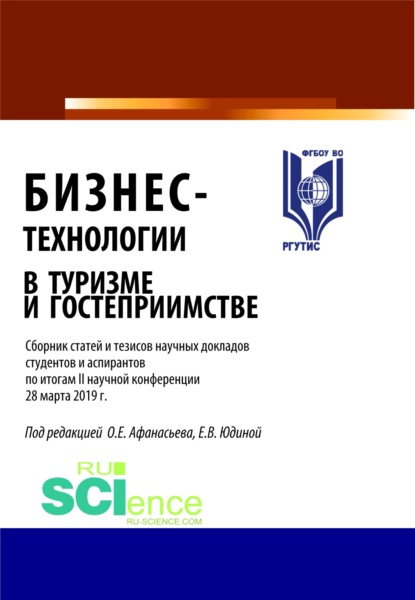 ФГБОУ ВО

РГУТИС

БИЗНЕС-ТЕХНОЛОГИИ В ТУРИЗМЕ И ГОСТЕПРИИМСТВЕ

Сборник статей и тезисов научных докладов студентов и аспирантов по итогам II научной конференции 28 марта 2019 г.

Под редакцией О.Е. Афанасьева, Е.В. Юдиной

RU SCIence RU-SCIENCE.COM